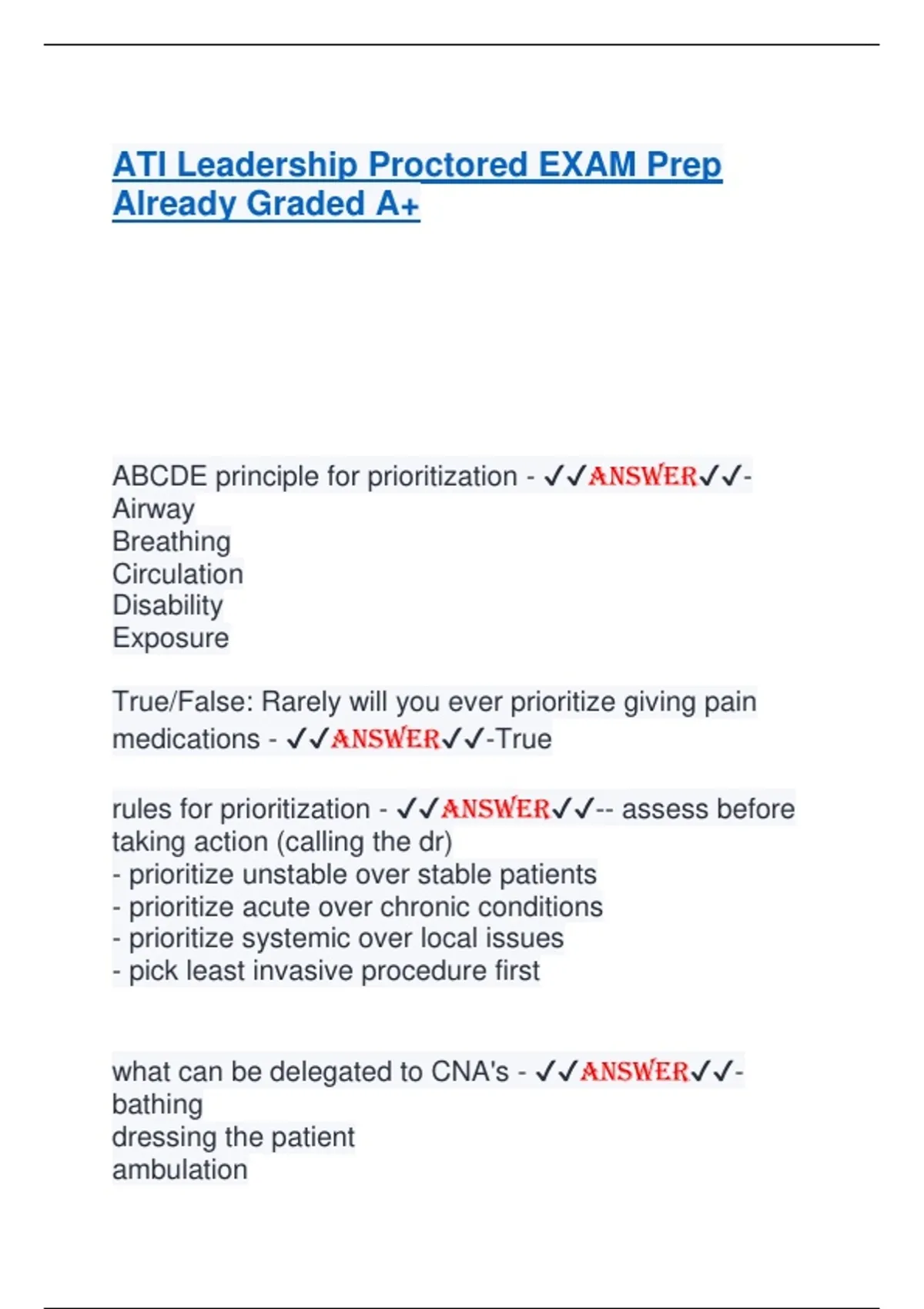 ATI Leadership Proctored EXAM Prep Already Graded A+

ABCDE principle for prioritization - ✓✓ANSWER✓✓-
Airway
Breathing
Circulation
Disability
Exposure

True/False: Rarely will you ever prioritize giving pain medications - ✓✓ANSWER✓✓-True

rules for prioritization - ✓✓ANSWER✓✓-- assess before taking action (calling the dr)
- prioritize unstable over stable patients
- prioritize acute over chronic conditions
- prioritize systemic over local issues
- pick least invasive procedure first

what can be delegated to CNA's - ✓✓ANSWER✓✓-
bathing
dressing the patient
ambulation